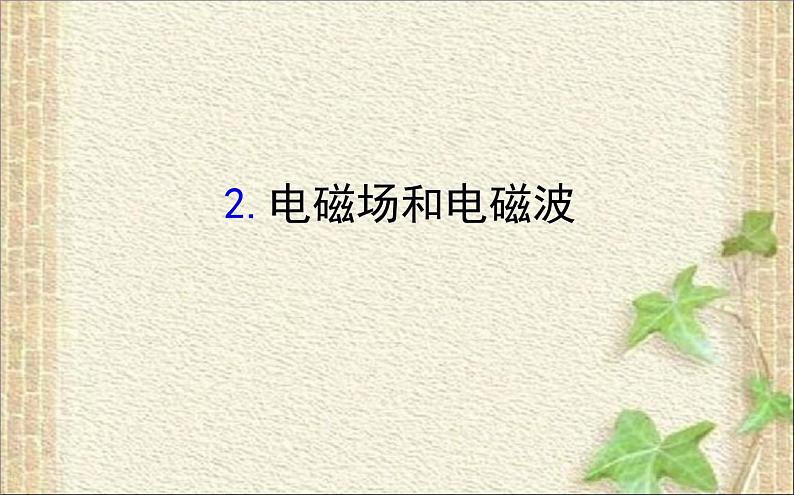 2. 电磁场和电磁波